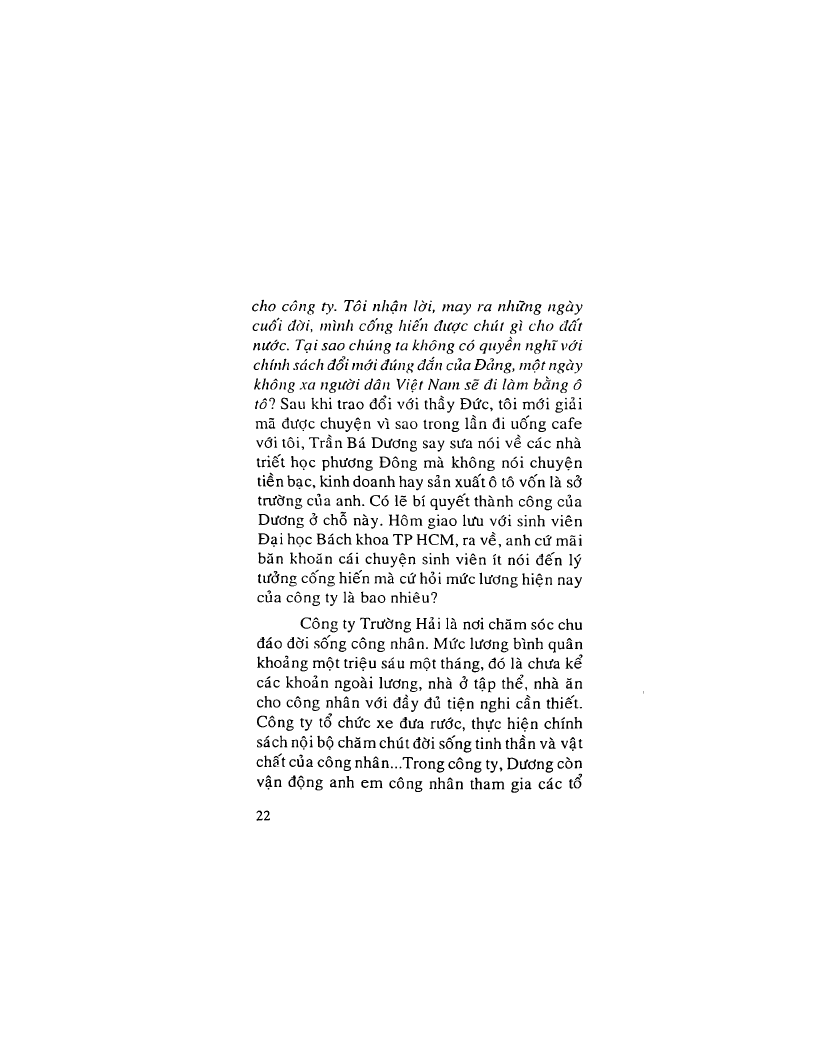 cho công ty. Tôi nhận lời, may ra những ngày cuối đời, mình cống hiến được chút gì cho đất nước. Tại sao chúng ta không có quyền nghĩ với chính sách đổi mới đúng đắn của Đảng, một ngày không xa người dân Việt Nam sẽ đi làm bằng ô tô? Sau khi trao đổi với thầy Đức, tôi mới giải mã được chuyện vì sao trong lần đi uống cafe với tôi, Trần Bá Dương say sưa nói về các nhà triết học phương Đông mà không nói chuyện tiền bạc, kinh doanh hay sản xuất ô tô vốn là sở trường của anh. Có lẽ bí quyết thành công của Dương ở chỗ này. Hôm giao lưu với sinh viên Đại học Bách khoa TP HCM, ra về, anh cứ mãi băn khoăn cái chuyện sinh viên ít nói đến lý tưởng cống hiến mà cứ hỏi mức lương hiện nay của công ty là bao nhiêu?

Công ty Trường Hải là nơi chăm sóc chu đáo đời sống công nhân. Mức lương bình quân khoảng một triệu sáu một tháng, đó là chưa kể các khoản ngoài lương, nhà ở tập thể, nhà ăn cho công nhân với đầy đủ tiện nghi cần thiết. Công ty tổ chức xe đưa rước, thực hiện chính sách nội bộ chăm chút đời sống tinh thần và vật chất của công nhân...Trong công ty, Dương còn vận động anh em công nhân tham gia các tổ

22